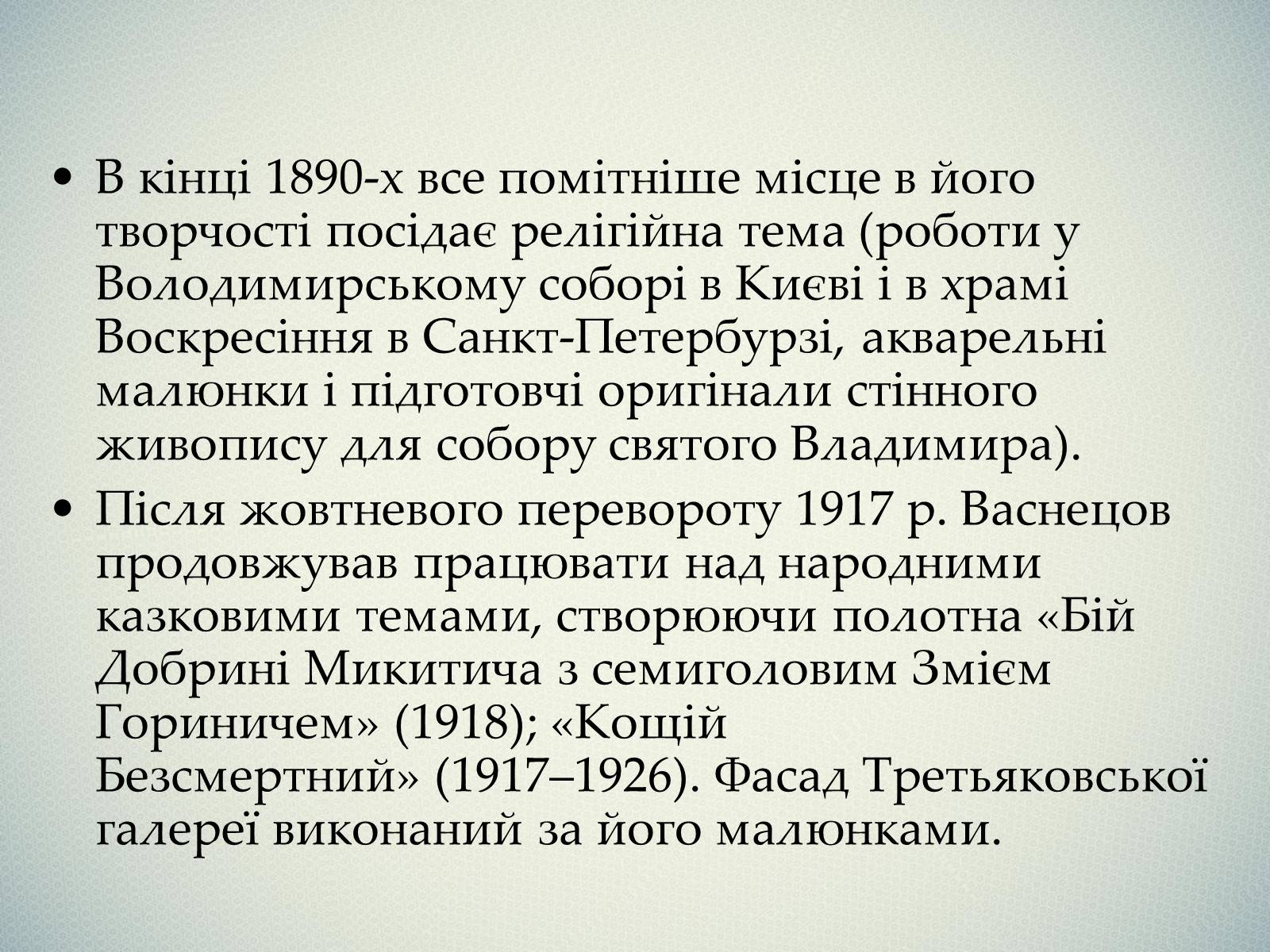 • В кінці 1890-х все помітніше місце в його творчості посідає релігійна тема (роботи у Володимирському соборі в Києві і в храмі Воскресіння в Санкт-Петербурзі, акварельні малюнки і підготовчі оригінали стінного живопису для собору святого Владимира).

• Після жовтневого перевороту 1917 р. Васнецов продовжував працювати над народними казковими темами, створюючи полотна «Бій Добрині Микитича з семиголовим Змієм Гориничем» (1918); «Кощій Безсмертний» (1917–1926). Фасад Третьяковської галереї виконаний за його малюнками.